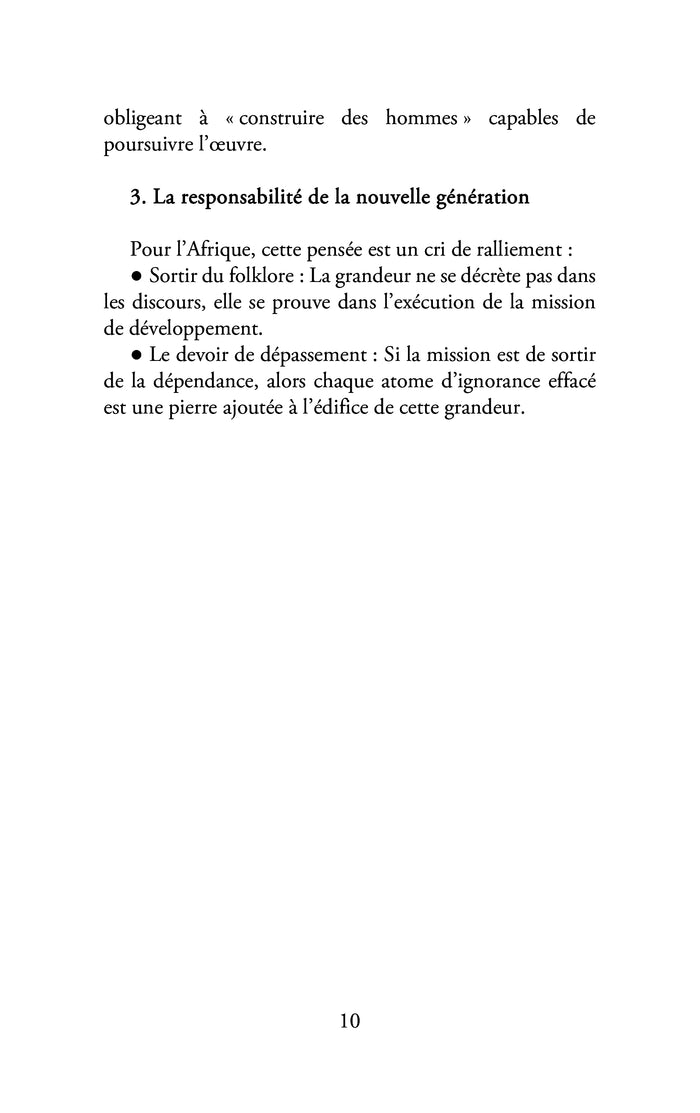 obligeant à « construire des hommes » capables de poursuivre l'œuvre.

3. La responsabilité de la nouvelle génération

Pour l'Afrique, cette pensée est un cri de ralliement :
● Sortir du folklore : La grandeur ne se décrète pas dans les discours, elle se prouve dans l'exécution de la mission de développement.
● Le devoir de dépassement : Si la mission est de sortir de la dépendance, alors chaque atome d'ignorance effacé est une pierre ajoutée à l'édifice de cette grandeur.

10